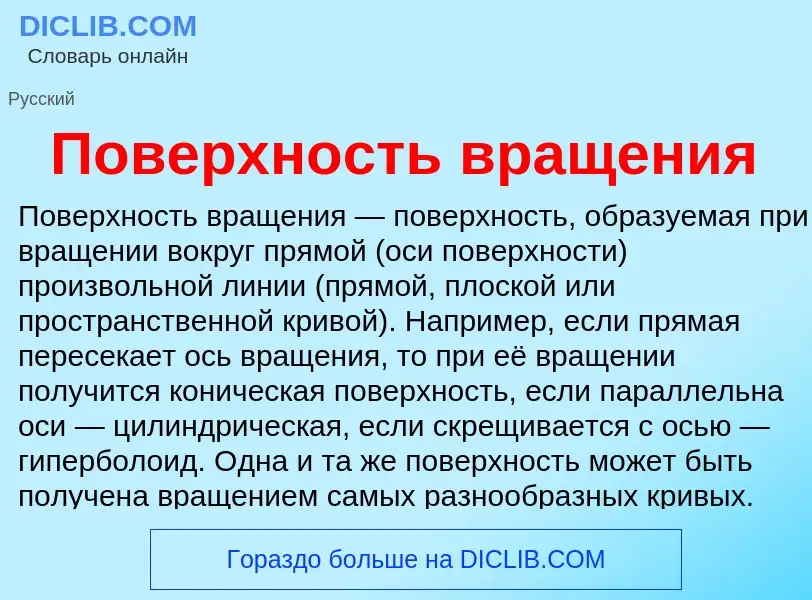 DICLIB.COM
Словарь онлайн

Русский

Поверхность вращения

Поверхность вращения — поверхность, образуемая при вращении вокруг прямой (оси поверхности) произвольной линии (прямой, плоской или пространственной кривой). Например, если прямая пересекает ось вращения, то при её вращении получится коническая поверхность, если параллельна оси — цилиндрическая, если скрещивается с осью — гиперболоид. Одна и та же поверхность может быть получена вращением самых разнообразных кривых.

Гораздо больше на DICLIB.COM